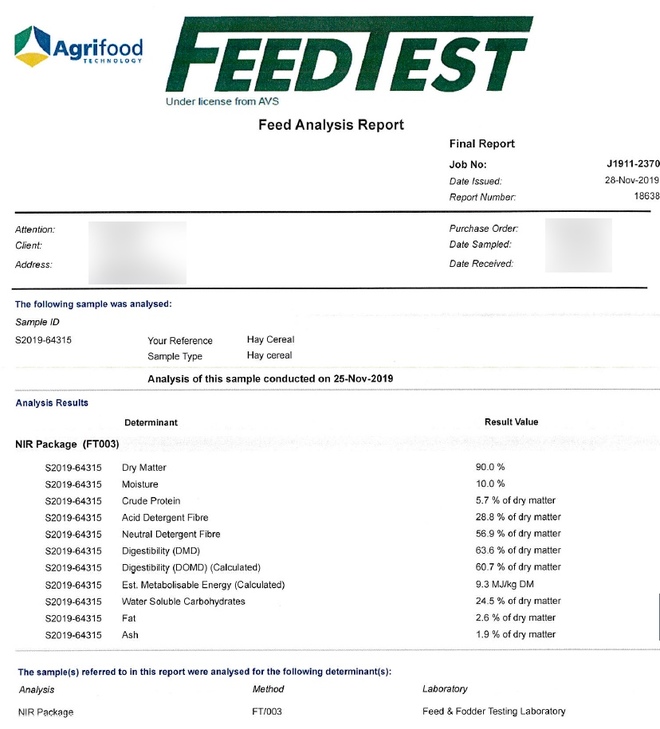 Agrifood
TECHNOLOGY

FEEDTEST
Under license from AVS

Feed Analysis Report

Final Report
Job No: J1911-2370
Date Issued: 28-Nov-2019
Report Number: 18638

Attention:
Client:
Address:

Purchase Order:
Date Sampled:
Date Received:

The following sample was analysed:
Sample ID
S2019-64315 Your Reference Hay Cereal
Sample Type Hay cereal

Analysis of this sample conducted on 25-Nov-2019

Analysis Results

| | Determinant | Result Value |
|---|---|---|
| NIR Package (FT003) | | |
| S2019-64315 | Dry Matter | 90.0 % |
| S2019-64315 | Moisture | 10.0 % |
| S2019-64315 | Crude Protein | 5.7 % of dry matter |
| S2019-64315 | Acid Detergent Fibre | 28.8 % of dry matter |
| S2019-64315 | Neutral Detergent Fibre | 56.9 % of dry matter |
| S2019-64315 | Digestibility (DMD) | 63.6 % of dry matter |
| S2019-64315 | Digestibility (DOMD) (Calculated) | 60.7 % of dry matter |
| S2019-64315 | Est. Metabolisable Energy (Calculated) | 9.3 MJ/kg DM |
| S2019-64315 | Water Soluble Carbohydrates | 24.5 % of dry matter |
| S2019-64315 | Fat | 2.6 % of dry matter |
| S2019-64315 | Ash | 1.9 % of dry matter |

The sample(s) referred to in this report were analysed for the following determinant(s):

| Analysis | Method | Laboratory |
|---|---|---|
| NIR Package | FT/003 | Feed & Fodder Testing Laboratory |